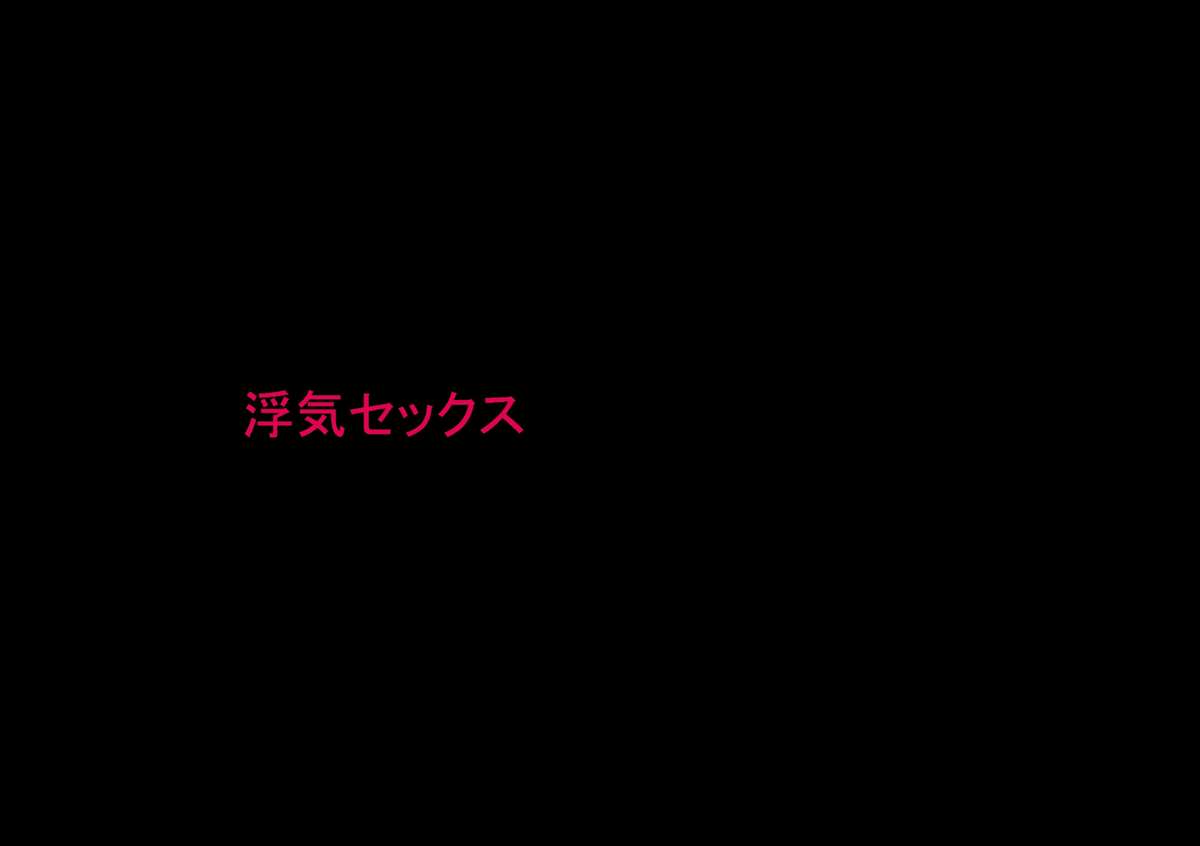 浮気セックス